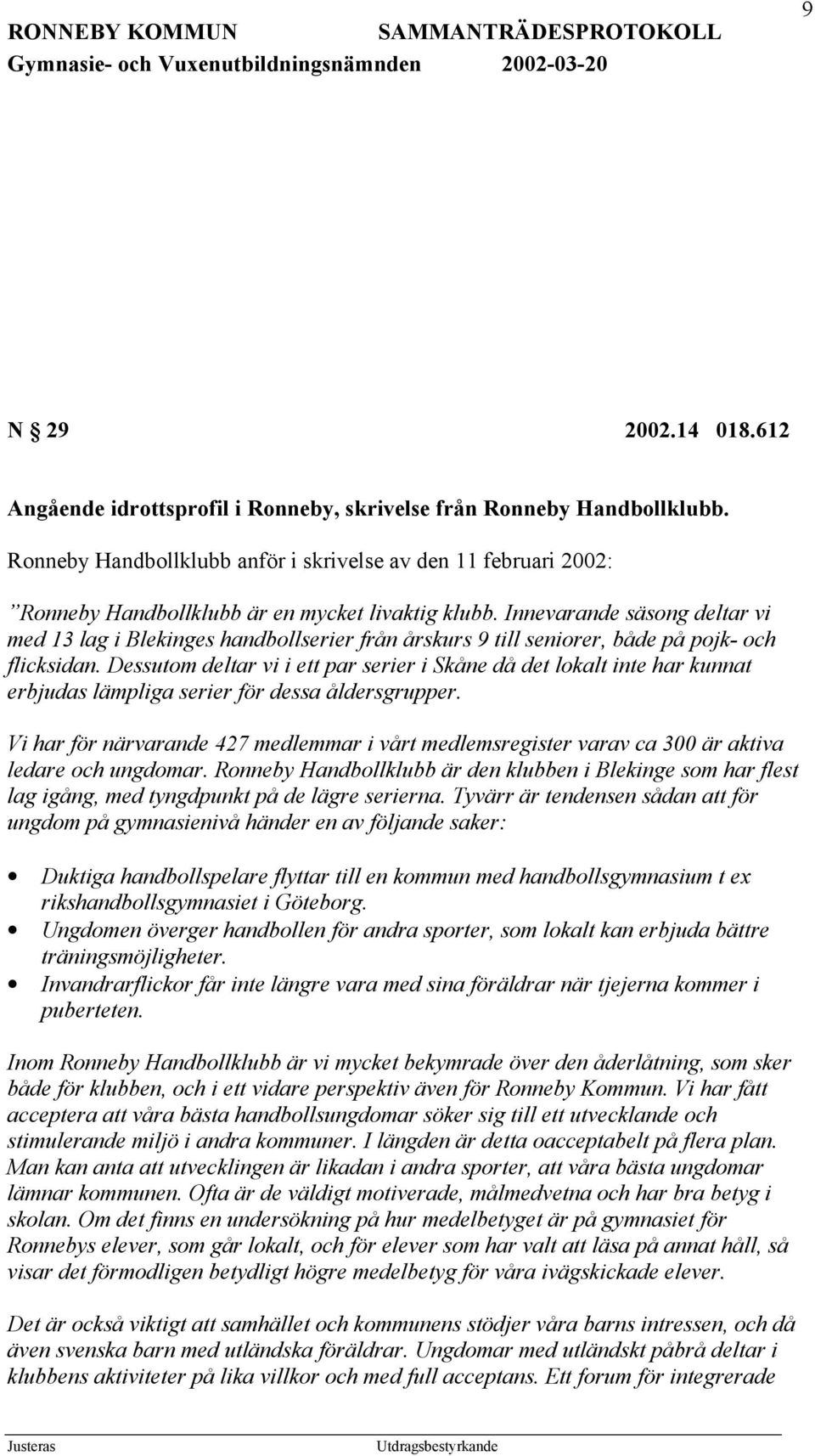 RONNEBY KOMMUN SAMMANTRÄDESPROTOKOLL 9
Gymnasie- och Vuxenutbildningsnämnden 2002-03-20

N § 29 2002.14 018.612

Angående idrottsprofil i Ronneby, skrivelse från Ronneby Handbollklubb.

Ronneby Handbollklubb anför i skrivelse av den 11 februari 2002:

”Ronneby Handbollklubb är en mycket livaktig klubb. Innevarande säsong deltar vi med 13 lag i Blekinges handbollserier från årskurs 9 till seniorer, både på pojk- och flicksidan. Dessutom deltar vi i ett par serier i Skåne då det lokalt inte har kunnat erbjudas lämpliga serier för dessa åldersgrupper.

Vi har för närvarande 427 medlemmar i vårt medlemsregister varav ca 300 är aktiva ledare och ungdomar. Ronneby Handbollklubb är den klubben i Blekinge som har flest lag igång, med tyngdpunkt på de lägre serierna. Tyvärr är tendensen sådan att för ungdom på gymnasienivå händer en av följande saker:

• Duktiga handbollspelare flyttar till en kommun med handbollsgymnasium t ex rikshandbollsgymnasiet i Göteborg.
• Ungdomen överger handbollen för andra sporter, som lokalt kan erbjuda bättre träningsmöjligheter.
• Invandrarflickor får inte längre vara med sina föräldrar när tjejerna kommer i puberteten.

Inom Ronneby Handbollklubb är vi mycket bekymrade över den åderlåtning, som sker både för klubben, och i ett vidare perspektiv även för Ronneby Kommun. Vi har fått acceptera att våra bästa handbollsungdomar söker sig till ett utvecklande och stimulerande miljö i andra kommuner. I längden är detta oacceptabelt på flera plan. Man kan anta att utvecklingen är likadan i andra sporter, att våra bästa ungdomar lämnar kommunen. Ofta är de väldigt motiverade, målmedvetna och har bra betyg i skolan. Om det finns en undersökning på hur medelbetyget är på gymnasiet för Ronnebys elever, som går lokalt, och för elever som har valt att läsa på annat håll, så visar det förmodligen betydligt högre medelbetyg för våra ivägskickade elever.

Det är också viktigt att samhället och kommunens stödjer våra barns intressen, och då även svenska barn med utländska föräldrar. Ungdomar med utländskt påbrå deltar i klubbens aktiviteter på lika villkor och med full acceptans. Ett forum för integrerade

Justeras Utdragsbestyrkande